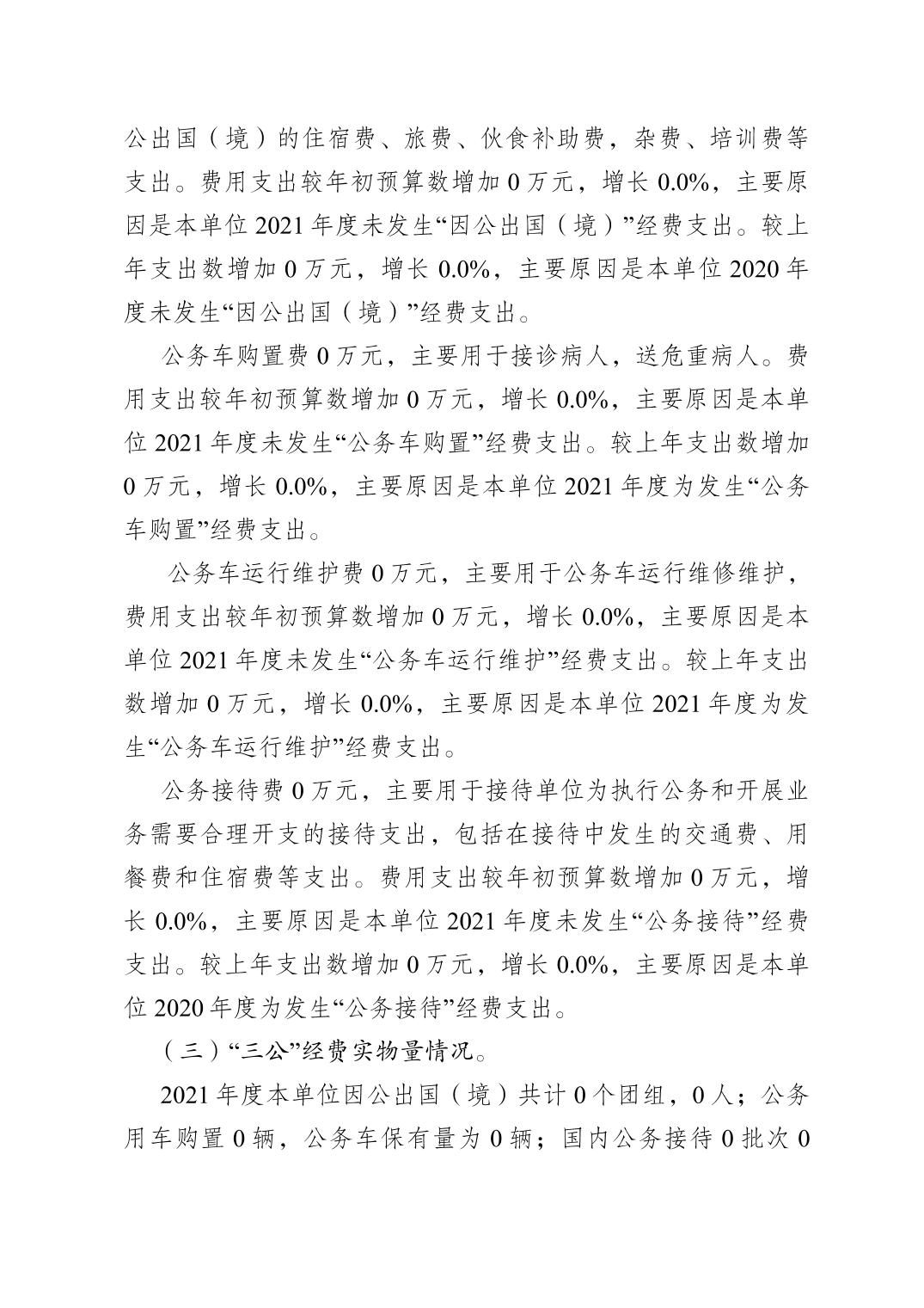 公出国（境）的住宿费、旅费、伙食补助费，杂费、培训费等支出。费用支出较年初预算数增加 0 万元，增长 0.0%，主要原因是本单位 2021 年度未发生“因公出国（境）”经费支出。较上年支出数增加 0 万元，增长 0.0%，主要原因是本单位 2020 年度未发生“因公出国（境）”经费支出。

公务车购置费 0 万元，主要用于接诊病人，送危重病人。费用支出较年初预算数增加 0 万元，增长 0.0%，主要原因是本单位 2021 年度未发生“公务车购置”经费支出。较上年支出数增加 0 万元，增长 0.0%，主要原因是本单位 2021 年度为发生“公务车购置”经费支出。

公务车运行维护费 0 万元，主要用于公务车运行维修维护，费用支出较年初预算数增加 0 万元，增长 0.0%，主要原因是本单位 2021 年度未发生“公务车运行维护”经费支出。较上年支出数增加 0 万元，增长 0.0%，主要原因是本单位 2021 年度为发生“公务车运行维护”经费支出。

公务接待费 0 万元，主要用于接待单位为执行公务和开展业务需要合理开支的接待支出，包括在接待中发生的交通费、用餐费和住宿费等支出。费用支出较年初预算数增加 0 万元，增长 0.0%，主要原因是本单位 2021 年度未发生“公务接待”经费支出。较上年支出数增加 0 万元，增长 0.0%，主要原因是本单位 2020 年度为发生“公务接待”经费支出。

（三）“三公”经费实物量情况。

2021 年度本单位因公出国（境）共计 0 个团组，0 人；公务用车购置 0 辆，公务车保有量为 0 辆；国内公务接待 0 批次 0